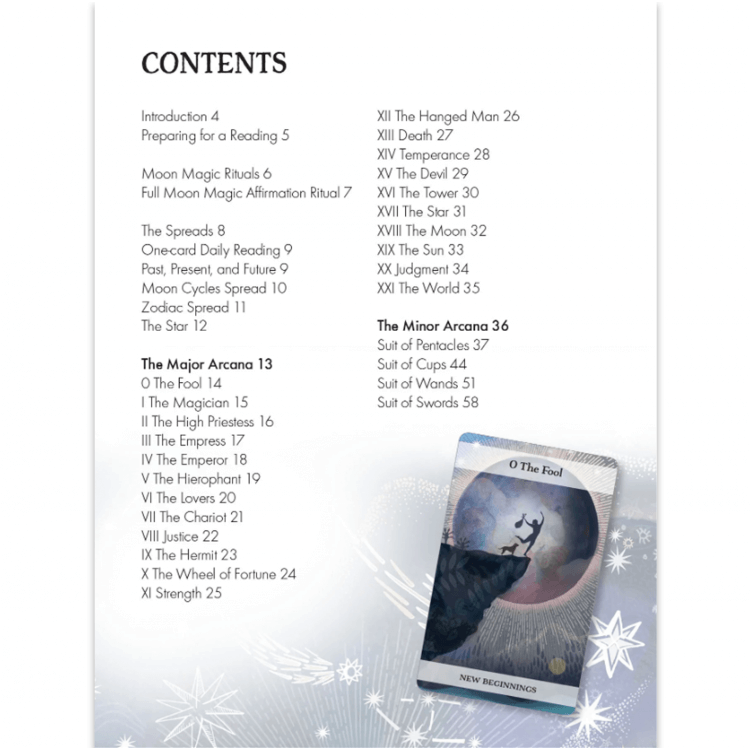 CONTENTS

Introduction 4
Preparing for a Reading 5

Moon Magic Rituals 6
Full Moon Magic Affirmation Ritual 7

The Spreads 8
One-card Daily Reading 9
Past, Present, and Future 9
Moon Cycles Spread 10
Zodiac Spread 11
The Star 12

The Major Arcana 13
0 The Fool 14
I The Magician 15
II The High Priestess 16
III The Empress 17
IV The Emperor 18
V The Hierophant 19
VI The Lovers 20
VII The Chariot 21
VIII Justice 22
IX The Hermit 23
X The Wheel of Fortune 24
XI Strength 25

XII The Hanged Man 26
XIII Death 27
XIV Temperance 28
XV The Devil 29
XVI The Tower 30
XVII The Star 31
XVIII The Moon 32
XIX The Sun 33
XX Judgment 34
XXI The World 35

The Minor Arcana 36
Suit of Pentacles 37
Suit of Cups 44
Suit of Wands 51
Suit of Swords 58

0 The Fool

NEW BEGINNINGS